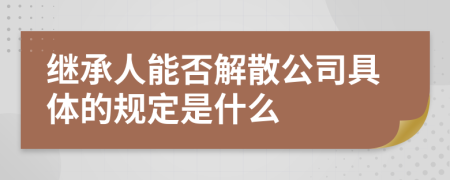 继承人能否解散公司具体的规定是什么